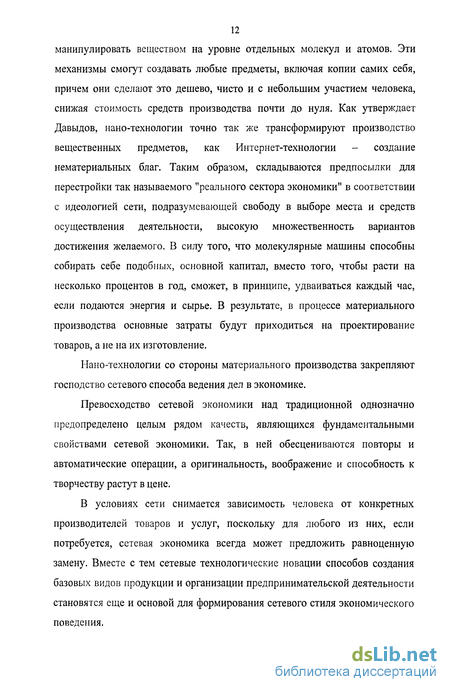 12

манипулировать веществом на уровне отдельных молекул и атомов. Эти механизмы смогут создавать любые предметы, включая копии самих себя, причем они сделают это дешево, чисто и с небольшим участием человека, снижая стоимость средств производства почти до нуля. Как утверждает Давыдов, нано-технологии точно так же трансформируют производство вещественных предметов, как Интернет-технологии – создание нематериальных благ. Таким образом, складываются предпосылки для перестройки так называемого "реального сектора экономики" в соответствии с идеологией сети, подразумевающей свободу в выборе места и средств осуществления деятельности, высокую множественность вариантов достижения желаемого. В силу того, что молекулярные машины способны собирать себе подобных, основной капитал, вместо того, чтобы расти на несколько процентов в год, сможет, в принципе, удваиваться каждый час, если подаются энергия и сырье. В результате, в процессе материального производства основные затраты будут приходиться на проектирование товаров, а не на их изготовление.

Нано-технологии со стороны материального производства закрепляют господство сетевого способа ведения дел в экономике.

Превосходство сетевой экономики над традиционной однозначно предопределено целым рядом качеств, являющихся фундаментальными свойствами сетевой экономики. Так, в ней обесцениваются повторы и автоматические операции, а оригинальность, воображение и способность к творчеству растут в цене.

В условиях сети снимается зависимость человека от конкретных производителей товаров и услуг, поскольку для любого из них, если потребуется, сетевая экономика всегда может предложить равноценную замену. Вместе с тем сетевые технологические новации способов создания базовых видов продукции и организации предпринимательской деятельности становятся еще и основой для формирования сетевого стиля экономического поведения.

dsLib.net
библиотека диссертаций